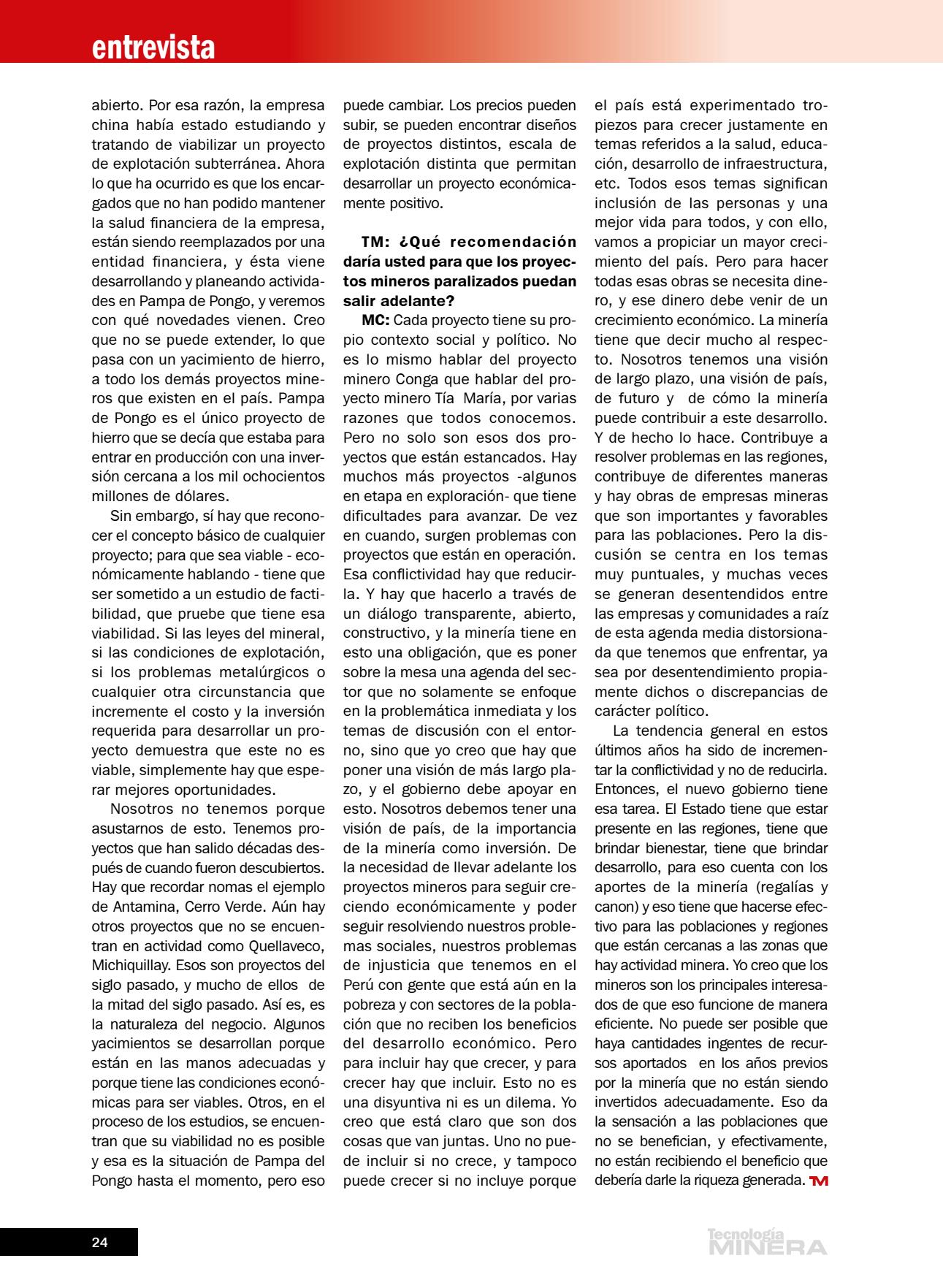 entrevista

abierto. Por esa razón, la empresa china había estado estudiando y tratando de viabilizar un proyecto de explotación subterránea. Ahora lo que ha ocurrido es que los encargados que no han podido mantener la salud financiera de la empresa, están siendo reemplazados por una entidad financiera, y ésta viene desarrollando y planeando actividades en Pampa de Pongo, y veremos con qué novedades vienen. Creo que no se puede extender, lo que pasa con un yacimiento de hierro, a todo los demás proyectos mineros que existen en el país. Pampa de Pongo es el único proyecto de hierro que se decía que estaba para entrar en producción con una inversión cercana a los mil ochocientos millones de dólares.

Sin embargo, sí hay que reconocer el concepto básico de cualquier proyecto; para que sea viable - económicamente hablando - tiene que ser sometido a un estudio de factibilidad, que pruebe que tiene esa viabilidad. Si las leyes del mineral, si las condiciones de explotación, si los problemas metalúrgicos o cualquier otra circunstancia que incremente el costo y la inversión requerida para desarrollar un proyecto demuestra que este no es viable, simplemente hay que esperar mejores oportunidades.

Nosotros no tenemos porque asustarnos de esto. Tenemos proyectos que han salido décadas después de cuando fueron descubiertos. Hay que recordar nomas el ejemplo de Antamina, Cerro Verde. Aún hay otros proyectos que no se encuentran en actividad como Quellaveco, Michiquillay. Esos son proyectos del siglo pasado, y mucho de ellos de la mitad del siglo pasado. Así es, es la naturaleza del negocio. Algunos yacimientos se desarrollan porque están en las manos adecuadas y porque tiene las condiciones económicas para ser viables. Otros, en el proceso de los estudios, se encuentran que su viabilidad no es posible y esa es la situación de Pampa del Pongo hasta el momento, pero eso puede cambiar. Los precios pueden subir, se pueden encontrar diseños de proyectos distintos, escala de explotación distinta que permitan desarrollar un proyecto económicamente positivo.

TM: ¿Qué recomendación daría usted para que los proyectos mineros paralizados puedan salir adelante?

MC: Cada proyecto tiene su propio contexto social y político. No es lo mismo hablar del proyecto minero Conga que hablar del proyecto minero Tía María, por varias razones que todos conocemos. Pero no solo son esos dos proyectos que están estancados. Hay muchos más proyectos -algunos en etapa en exploración- que tiene dificultades para avanzar. De vez en cuando, surgen problemas con proyectos que están en operación. Esa conflictividad hay que reducirla. Y hay que hacerlo a través de un diálogo transparente, abierto, constructivo, y la minería tiene en esto una obligación, que es poner sobre la mesa una agenda del sector que no solamente se enfoque en la problemática inmediata y los temas de discusión con el entorno, sino que yo creo que hay que poner una visión de más largo plazo, y el gobierno debe apoyar en esto. Nosotros debemos tener una visión de país, de la importancia de la minería como inversión. De la necesidad de llevar adelante los proyectos mineros para seguir creciendo económicamente y poder seguir resolviendo nuestros problemas sociales, nuestros problemas de injusticia que tenemos en el Perú con gente que está aún en la pobreza y con sectores de la población que no reciben los beneficios del desarrollo económico. Pero para incluir hay que crecer, y para crecer hay que incluir. Esto no es una disyuntiva ni es un dilema. Yo creo que está claro que son dos cosas que van juntas. Uno no puede incluir si no crece, y tampoco puede crecer si no incluye porque el país está experimentado tropiezos para crecer justamente en temas referidos a la salud, educación, desarrollo de infraestructura, etc. Todos esos temas significan inclusión de las personas y una mejor vida para todos, y con ello, vamos a propiciar un mayor crecimiento del país. Pero para hacer todas esas obras se necesita dinero, y ese dinero debe venir de un crecimiento económico. La minería tiene que decir mucho al respecto. Nosotros tenemos una visión de largo plazo, una visión de país, de futuro y de cómo la minería puede contribuir a este desarrollo. Y de hecho lo hace. Contribuye a resolver problemas en las regiones, contribuye de diferentes maneras y hay obras de empresas mineras que son importantes y favorables para las poblaciones. Pero la discusión se centra en los temas muy puntuales, y muchas veces se generan desentendidos entre las empresas y comunidades a raíz de esta agenda media distorsionada que tenemos que enfrentar, ya sea por desentendimiento propiamente dichos o discrepancias de carácter político.

La tendencia general en estos últimos años ha sido de incrementar la conflictividad y no de reducirla. Entonces, el nuevo gobierno tiene esa tarea. El Estado tiene que estar presente en las regiones, tiene que brindar bienestar, tiene que brindar desarrollo, para eso cuenta con los aportes de la minería (regalías y canon) y eso tiene que hacerse efectivo para las poblaciones y regiones que están cercanas a las zonas que hay actividad minera. Yo creo que los mineros son los principales interesados de que eso funcione de manera eficiente. No puede ser posible que haya cantidades ingentes de recursos aportados en los años previos por la minería que no están siendo invertidos adecuadamente. Eso da la sensación a las poblaciones que no se benefician, y efectivamente, no están recibiendo el beneficio que debería darle la riqueza generada. TM

24

Tecnología MINERA